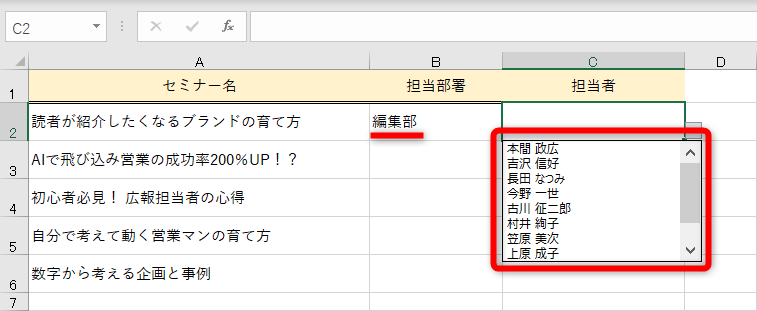 C2

$f_x$

| | A | B | C | D |
|---|---|---|---|---|
| 1 | セミナー名 | 担当部署 | 担当者 | |
| 2 | 読者が紹介したくなるブランドの育て方 | 編集部 | | |
| 3 | AIで飛び込み営業の成功率200%UP！？ | | | |
| 4 | 初心者必見！ 広報担当者の心得 | | | |
| 5 | 自分で考えて動く営業マンの育て方 | | | |
| 6 | 数字から考える企画と事例 | | | |
| 7 | | | | |

本間 政広
吉沢 信好
長田 なつみ
今野 一世
古川 征二郎
村井 絢子
笠原 美次
上原 成子